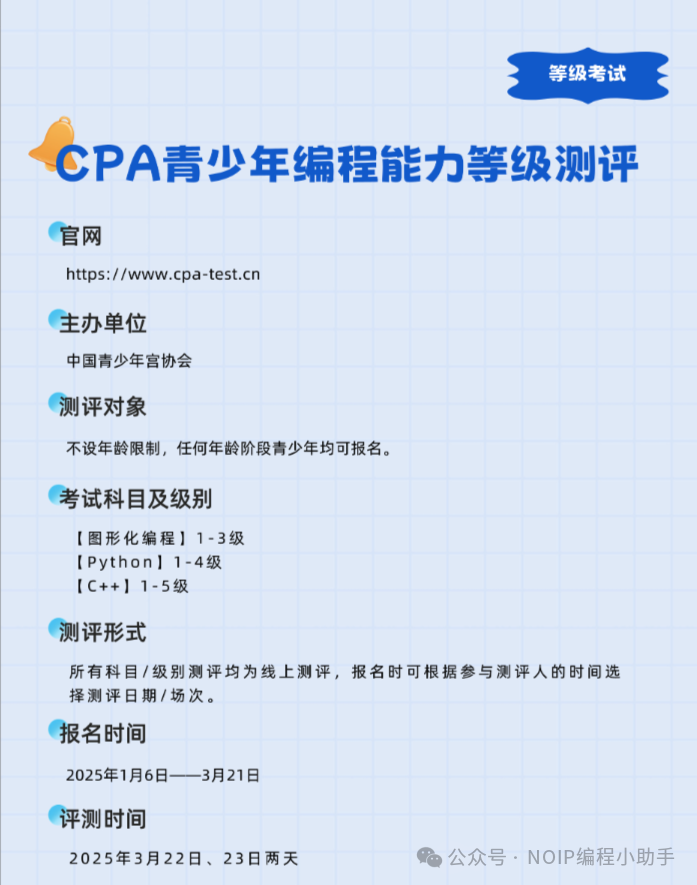 等级考试

CPA青少年编程能力等级测评

官网

https://www.cpa-test.cn

主办单位

中国青少年宫协会

测评对象

不设年龄限制，任何年龄阶段青少年均可报名。

考试科目及级别

【图形化编程】1-3级
【Python】1-4级
【C++】1-5级

测评形式

所有科目/级别测评均为线上测评，报名时可根据参与测评人的时间选择测评日期/场次。

报名时间

2025年1月6日——3月21日

评测时间

2025年3月22日、23日两天

公众号 · NOIP编程小助手